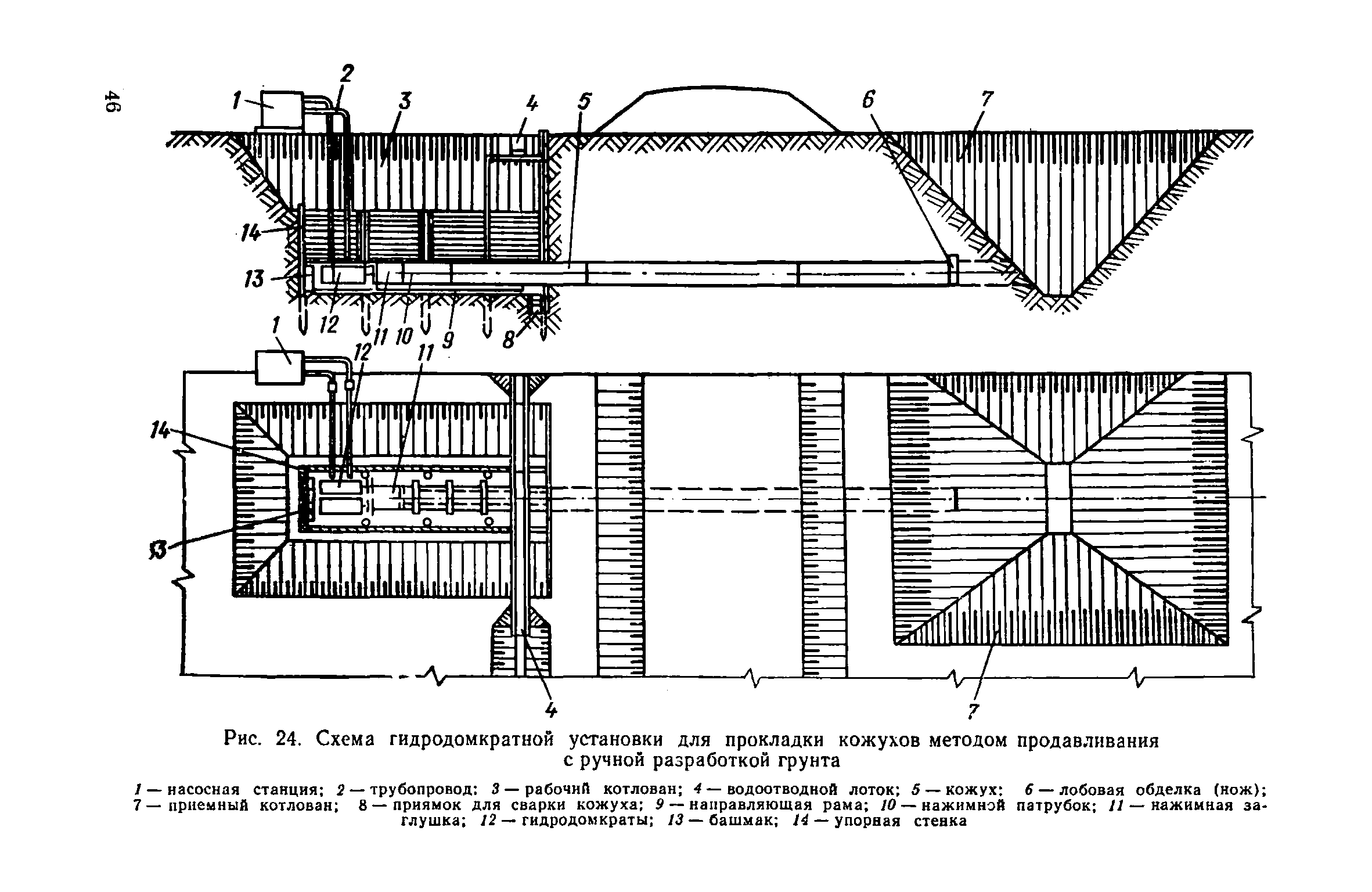 46

1 2 3 4 5 6 7

14

13

12 11 10 9 8

1 12 11

14

13

4 7

Рис. 24. Схема гидродомкратной установки для прокладки кожухов методом продавливания с ручной разработкой грунта

1 — насосная станция; 2 — трубопровод; 3 — рабочий котлован; 4 — водоотводной лоток; 5 — кожух; 6 — лобовая обделка (нож); 7 — приемный котлован; 8 — приямок для сварки кожуха; 9 — направляющая рама; 10 — нажимной патрубок; 11 — нажимная заглушка; 12 — гидродомкраты; 13 — башмак; 14 — упорная стенка